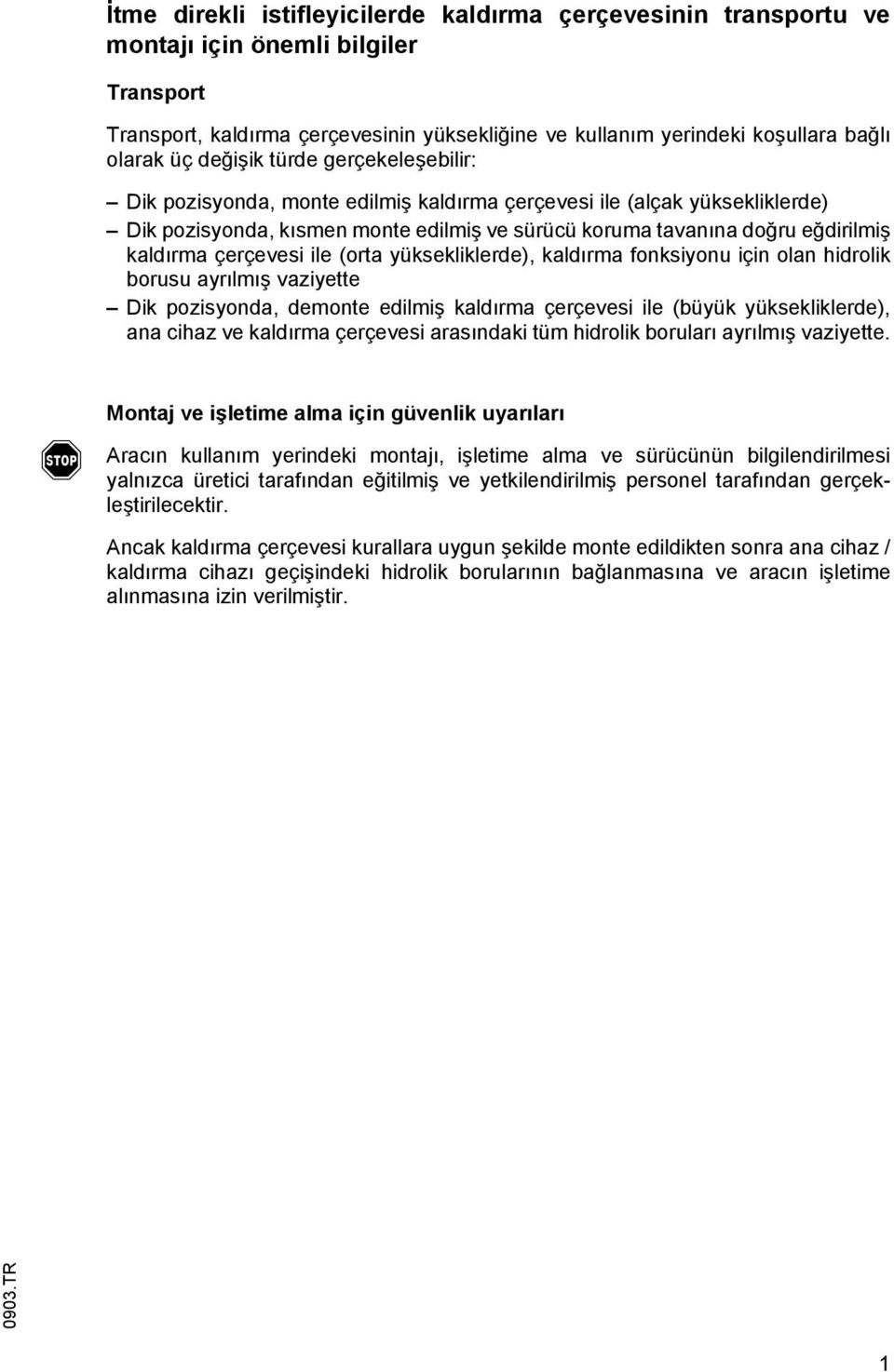 İtme direkli istifleyicilerde kaldırma çerçevesinin transportu ve montajı için önemli bilgiler

Transport

Transport, kaldırma çerçevesinin yüksekliğine ve kullanım yerindeki koşullara bağlı olarak üç değişik türde gerçekeleşebilir:

– Dik pozisyonda, monte edilmiş kaldırma çerçevesi ile (alçak yüksekliklerde)
– Dik pozisyonda, kısmen monte edilmiş ve sürücü koruma tavanına doğru eğdirilmiş kaldırma çerçevesi ile (orta yüksekliklerde), kaldırma fonksiyonu için olan hidrolik borusu ayrılmış vaziyette
– Dik pozisyonda, demonte edilmiş kaldırma çerçevesi ile (büyük yüksekliklerde), ana cihaz ve kaldırma çerçevesi arasındaki tüm hidrolik boruları ayrılmış vaziyette.

Montaj ve işletime alma için güvenlik uyarıları

STOP

Aracın kullanım yerindeki montajı, işletime alma ve sürücünün bilgilendirilmesi yalnızca üretici tarafından eğitilmiş ve yetkilendirilmiş personel tarafından gerçekleştirilecektir.

Ancak kaldırma çerçevesi kurallara uygun şekilde monte edildikten sonra ana cihaz / kaldırma cihazı geçişindeki hidrolik borularının bağlanmasına ve aracın işletime alınmasına izin verilmiştir.

0903.TR

1